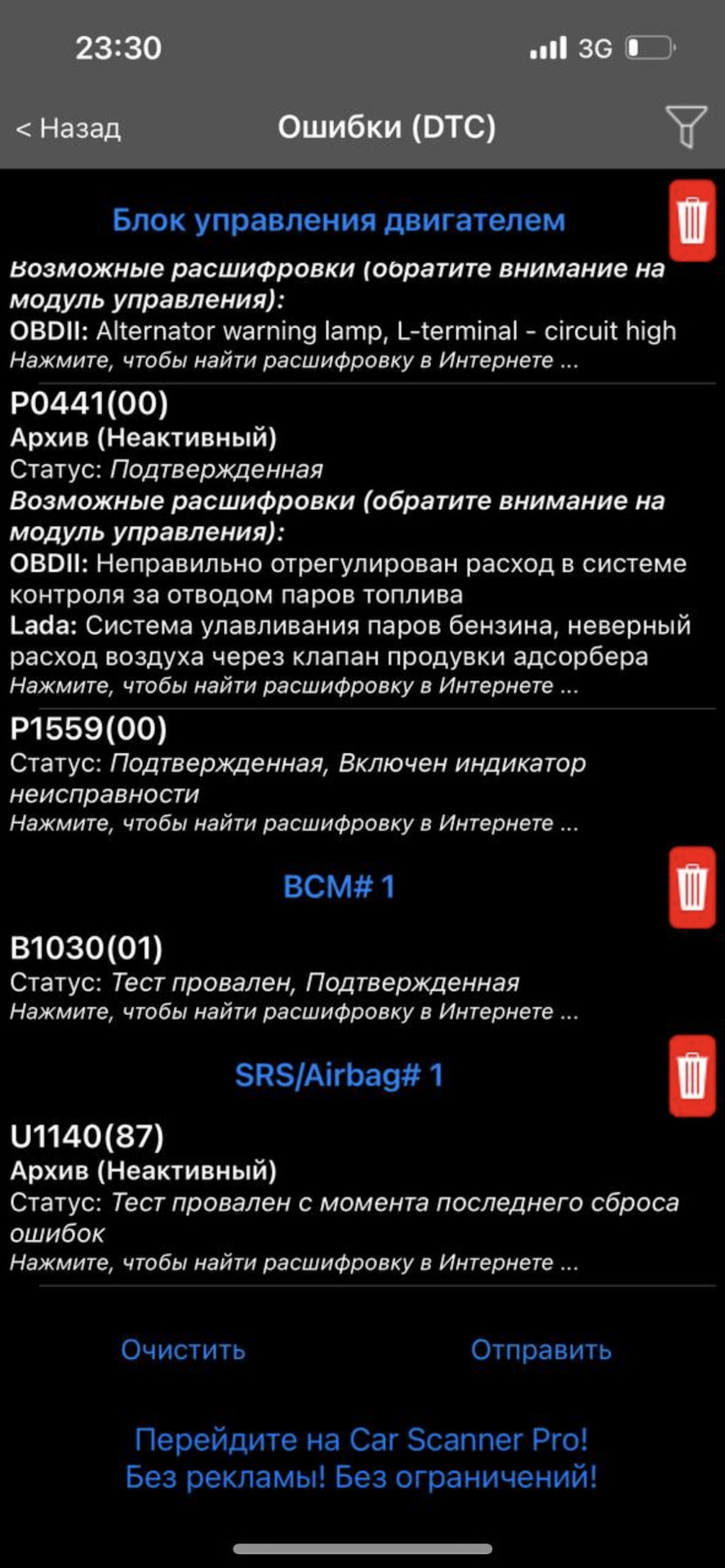 23:30
3G

< Назад
Ошибки (DTC)

Блок управления двигателем

Возможные расшифровки (обратите внимание на модуль управления):
OBDII: Alternator warning lamp, L-terminal - circuit high
Нажмите, чтобы найти расшифровку в Интернете ...

P0441(00)
Архив (Неактивный)
Статус: Подтвержденная
Возможные расшифровки (обратите внимание на модуль управления):
OBDII: Неправильно отрегулирован расход в системе контроля за отводом паров топлива
Lada: Система улавливания паров бензина, неверный расход воздуха через клапан продувки адсорбера
Нажмите, чтобы найти расшифровку в Интернете ...

P1559(00)
Статус: Подтвержденная, Включен индикатор неисправности
Нажмите, чтобы найти расшифровку в Интернете ...

BCM# 1

B1030(01)
Статус: Тест провален, Подтвержденная
Нажмите, чтобы найти расшифровку в Интернете ...

SRS/Airbag# 1

U1140(87)
Архив (Неактивный)
Статус: Тест провален с момента последнего сброса ошибок
Нажмите, чтобы найти расшифровку в Интернете ...

Очистить
Отправить

Перейдите на Car Scanner Pro!
Без рекламы! Без ограничений!